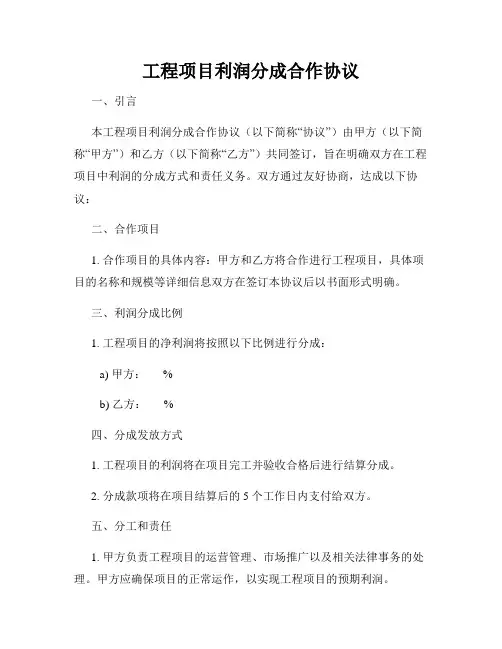 工程项目利润分成合作协议

一、引言

本工程项目利润分成合作协议（以下简称“协议”）由甲方（以下简称“甲方”）和乙方（以下简称“乙方”）共同签订，旨在明确双方在工程项目中利润的分成方式和责任义务。双方通过友好协商，达成以下协议：

二、合作项目

1. 合作项目的具体内容：甲方和乙方将合作进行工程项目，具体项目的名称和规模等详细信息双方在签订本协议后以书面形式明确。

三、利润分成比例

1. 工程项目的净利润将按照以下比例进行分成：

a) 甲方： %

b) 乙方： %

四、分成发放方式

1. 工程项目的利润将在项目完工并验收合格后进行结算分成。

2. 分成款项将在项目结算后的 5 个工作日内支付给双方。

五、分工和责任

1. 甲方负责工程项目的运营管理、市场推广以及相关法律事务的处理。甲方应确保项目的正常运作，以实现工程项目的预期利润。